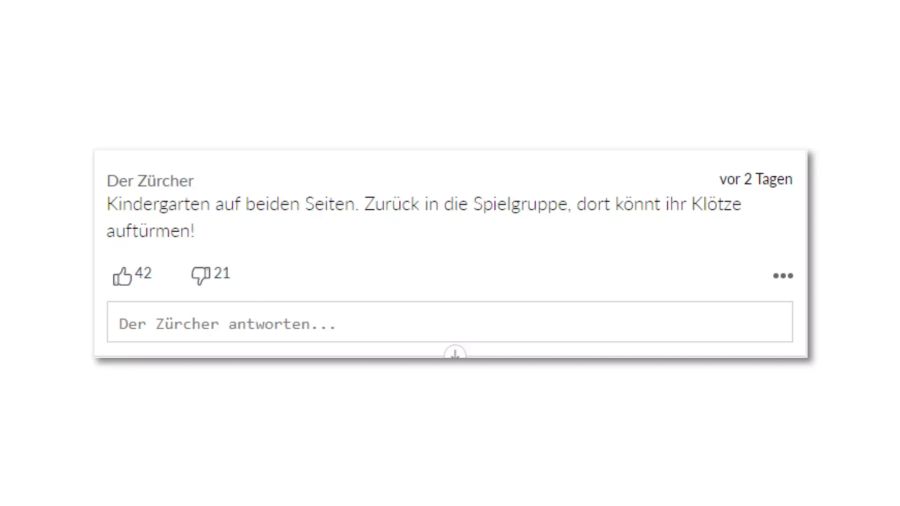 Der Zürcher
vor 2 Tagen

Kindergarten auf beiden Seiten. Zurück in die Spielgruppe, dort könnt ihr Klötze auftürmen!

42 21

•••

Der Zürcher antworten...